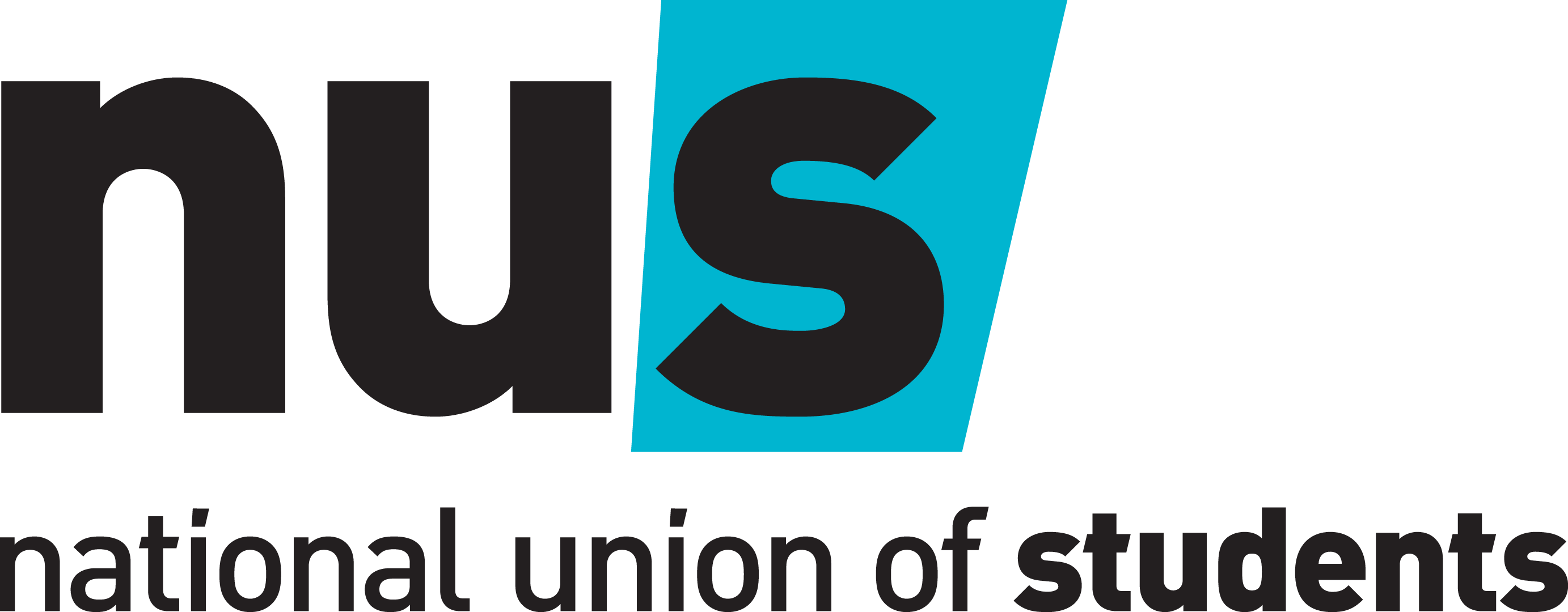 nus

national union of students